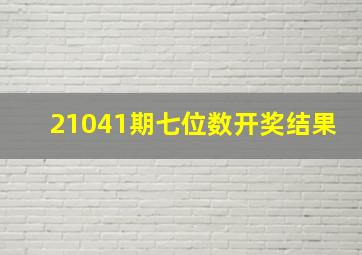 21041期七位数开奖结果